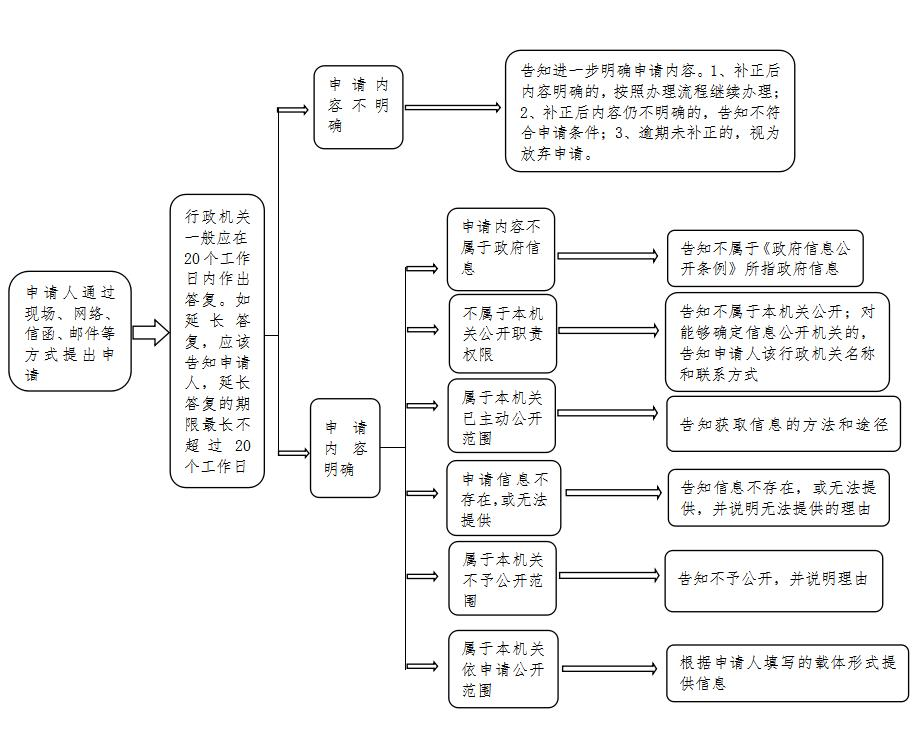 申请人通过现场、网络、信函、邮件等方式提出申请

行政机关一般应在20个工作日内作出答复。如延长答复，应该告知申请人，延长答复的期限最长不超过20个工作日

申请内容不明确

告知进一步明确申请内容。1、补正后内容明确的，按照办理流程继续办理；2、补正后内容仍不明确的，告知不符合申请条件；3、逾期未补正的，视为放弃申请。

申请内容明确

申请内容不属于政府信息

告知不属于《政府信息公开条例》所指政府信息

不属于本机关公开职责权限

告知不属于本机关公开；对能够确定信息公开机关的，告知申请人该行政机关名称和联系方式

属于本机关已主动公开范围

告知获取信息的方法和途径

申请信息不存在，或无法提供

告知信息不存在，或无法提供，并说明无法提供的理由

属于本机关不予公开范围

告知不予公开，并说明理由

属于本机关依申请公开范围

根据申请人填写的载体形式提供信息